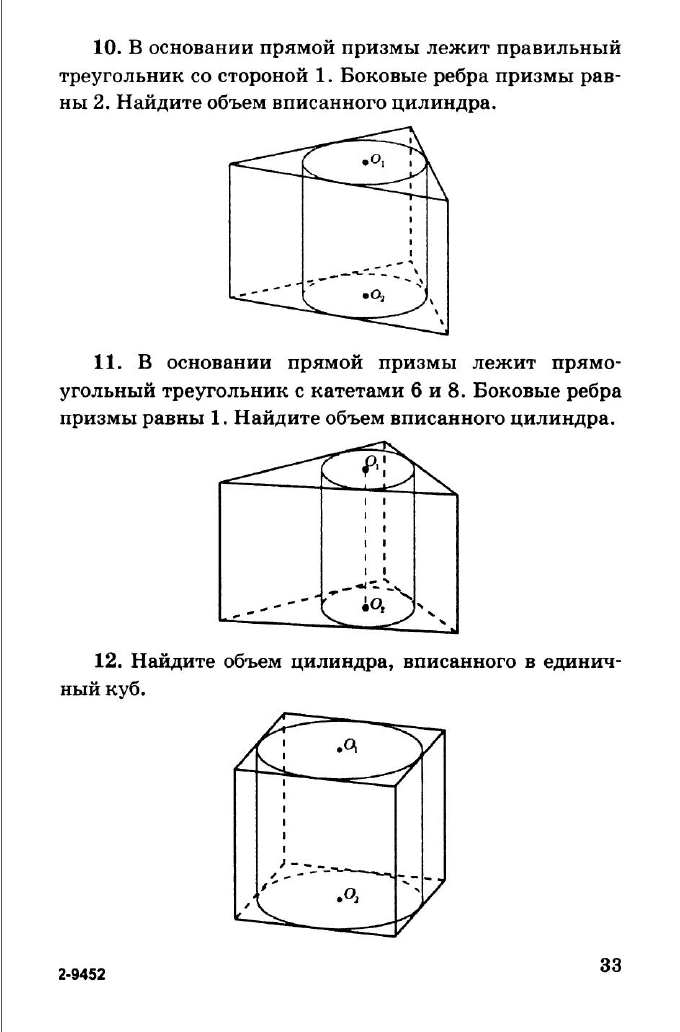 10. В основании прямой призмы лежит правильный треугольник со стороной 1. Боковые ребра призмы равны 2. Найдите объем вписанного цилиндра.

$O_1$

$O_2$

11. В основании прямой призмы лежит прямоугольный треугольник с катетами 6 и 8. Боковые ребра призмы равны 1. Найдите объем вписанного цилиндра.

$O_1$

$O_2$

12. Найдите объем цилиндра, вписанного в единичный куб.

$O_1$

$O_2$

2-9452

33